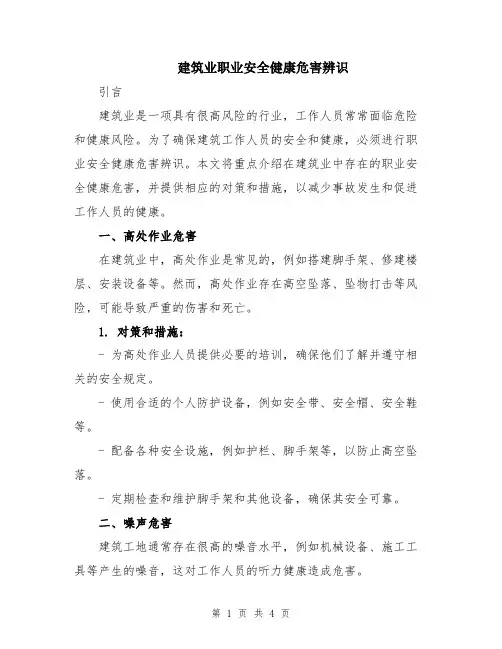 建筑业职业安全健康危害辨识

引言

建筑业是一项具有很高风险的行业，工作人员常常面临危险和健康风险。为了确保建筑工作人员的安全和健康，必须进行职业安全健康危害辨识。本文将重点介绍在建筑业中存在的职业安全健康危害，并提供相应的对策和措施，以减少事故发生和促进工作人员的健康。

一、高处作业危害

在建筑业中，高处作业是常见的，例如搭建脚手架、修建楼层、安装设备等。然而，高处作业存在高空坠落、坠物打击等风险，可能导致严重的伤害和死亡。

1. 对策和措施：

- 为高处作业人员提供必要的培训，确保他们了解并遵守相关的安全规定。

- 使用合适的个人防护设备，例如安全带、安全帽、安全鞋等。

- 配备各种安全设施，例如护栏、脚手架等，以防止高空坠落。

- 定期检查和维护脚手架和其他设备，确保其安全可靠。

二、噪声危害

建筑工地通常存在很高的噪音水平，例如机械设备、施工工具等产生的噪音，这对工作人员的听力健康造成危害。

第 1 页 共 4 页